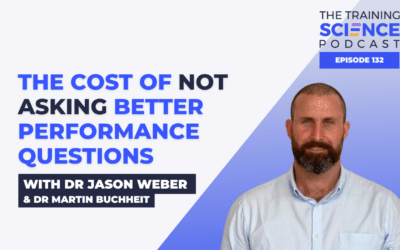 THE TRAINING
SCIENCE
PODCAST

EPISODE 132

THE COST OF NOT ASKING BETTER PERFORMANCE QUESTIONS

WITH DR JASON WEBER
& DR MARTIN BUCHHEIT